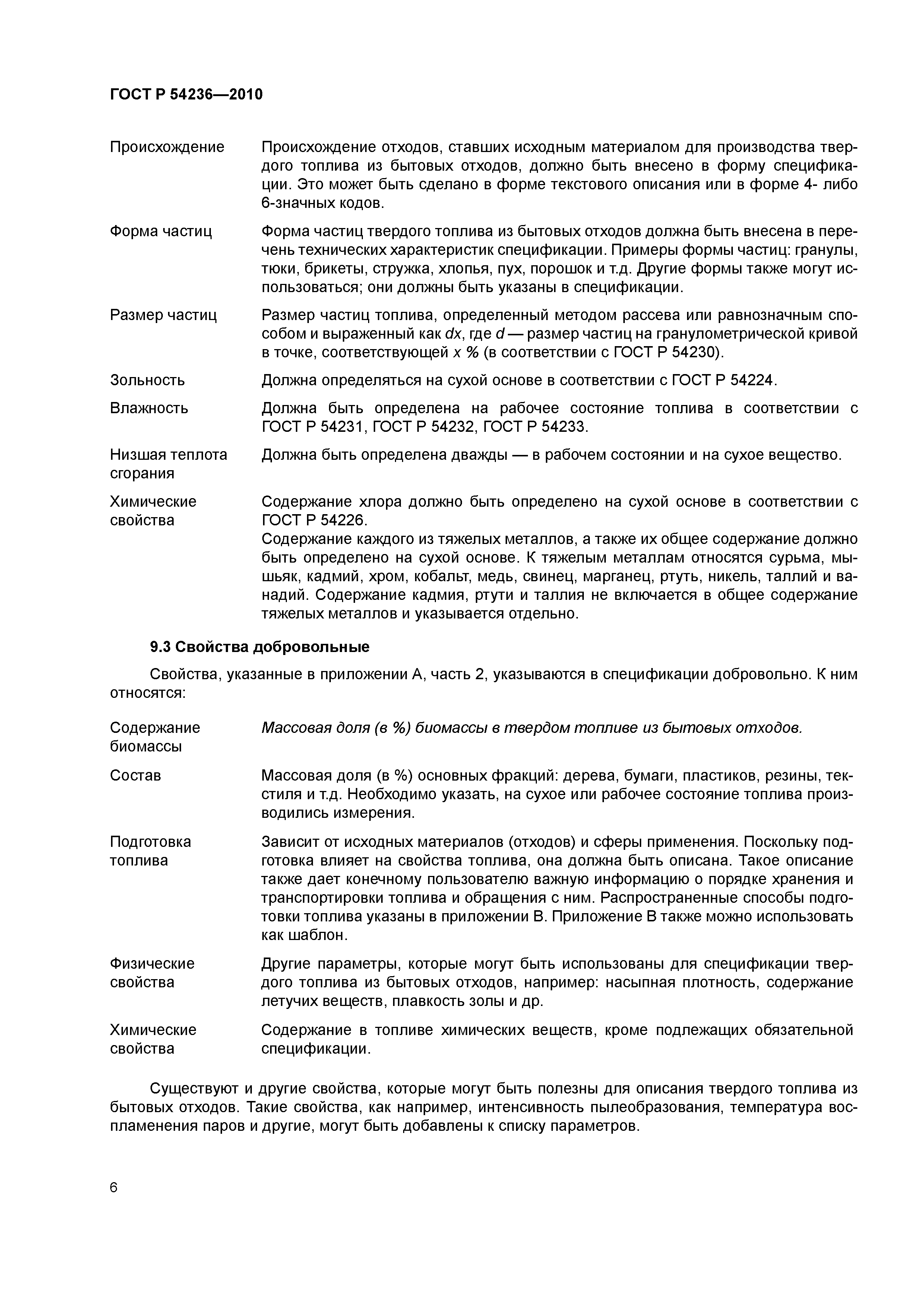 ГОСТ Р 54236—2010

Происхождение Происхождение отходов, ставших исходным материалом для производства твердого топлива из бытовых отходов, должно быть внесено в форму спецификации. Это может быть сделано в форме текстового описания или в форме 4- либо 6-значных кодов.

Форма частиц Форма частиц твердого топлива из бытовых отходов должна быть внесена в перечень технических характеристик спецификации. Примеры формы частиц: гранулы, тюки, брикеты, стружка, хлопья, пух, порошок и т.д. Другие формы также могут использоваться; они должны быть указаны в спецификации.

Размер частиц Размер частиц топлива, определенный методом рассева или равнозначным способом и выраженный как $dx$, где $d$ — размер частиц на гранулометрической кривой в точке, соответствующей $x$ % (в соответствии с ГОСТ Р 54230).

Зольность Должна определяться на сухой основе в соответствии с ГОСТ Р 54224.

Влажность Должна быть определена на рабочее состояние топлива в соответствии с ГОСТ Р 54231, ГОСТ Р 54232, ГОСТ Р 54233.

Низшая теплота сгорания Должна быть определена дважды — в рабочем состоянии и на сухое вещество.

Химические свойства Содержание хлора должно быть определено на сухой основе в соответствии с ГОСТ Р 54226.
Содержание каждого из тяжелых металлов, а также их общее содержание должно быть определено на сухой основе. К тяжелым металлам относятся сурьма, мышьяк, кадмий, хром, кобальт, медь, свинец, марганец, ртуть, никель, таллий и ванадий. Содержание кадмия, ртути и таллия не включается в общее содержание тяжелых металлов и указывается отдельно.

9.3 Свойства добровольные

Свойства, указанные в приложении А, часть 2, указываются в спецификации добровольно. К ним относятся:

Содержание биомассы Массовая доля (в %) биомассы в твердом топливе из бытовых отходов.

Состав Массовая доля (в %) основных фракций: дерева, бумаги, пластиков, резины, текстиля и т.д. Необходимо указать, на сухое или рабочее состояние топлива производились измерения.

Подготовка топлива Зависит от исходных материалов (отходов) и сферы применения. Поскольку подготовка влияет на свойства топлива, она должна быть описана. Такое описание также дает конечному пользователю важную информацию о порядке хранения и транспортировки топлива и обращения с ним. Распространенные способы подготовки топлива указаны в приложении В. Приложение В также можно использовать как шаблон.

Физические свойства Другие параметры, которые могут быть использованы для спецификации твердого топлива из бытовых отходов, например: насыпная плотность, содержание летучих веществ, плавкость золы и др.

Химические свойства Содержание в топливе химических веществ, кроме подлежащих обязательной спецификации.

Существуют и другие свойства, которые могут быть полезны для описания твердого топлива из бытовых отходов. Такие свойства, как например, интенсивность пылеобразования, температура воспламенения паров и другие, могут быть добавлены к списку параметров.

6